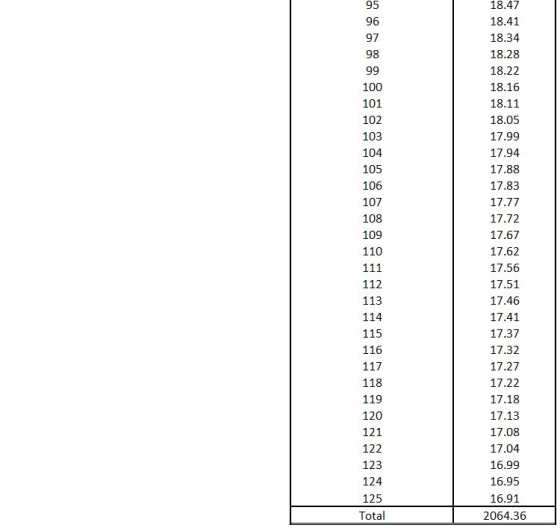 | | |
|---|---|
| 95 | 18.47 |
| 96 | 18.41 |
| 97 | 18.34 |
| 98 | 18.28 |
| 99 | 18.22 |
| 100 | 18.16 |
| 101 | 18.11 |
| 102 | 18.05 |
| 103 | 17.99 |
| 104 | 17.94 |
| 105 | 17.88 |
| 106 | 17.83 |
| 107 | 17.77 |
| 108 | 17.72 |
| 109 | 17.67 |
| 110 | 17.62 |
| 111 | 17.56 |
| 112 | 17.51 |
| 113 | 17.46 |
| 114 | 17.41 |
| 115 | 17.37 |
| 116 | 17.32 |
| 117 | 17.27 |
| 118 | 17.22 |
| 119 | 17.18 |
| 120 | 17.13 |
| 121 | 17.08 |
| 122 | 17.04 |
| 123 | 16.99 |
| 124 | 16.95 |
| 125 | 16.91 |
| Total | 2064.36 |